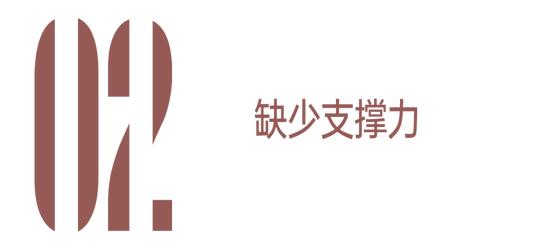 02.

缺少支撑力